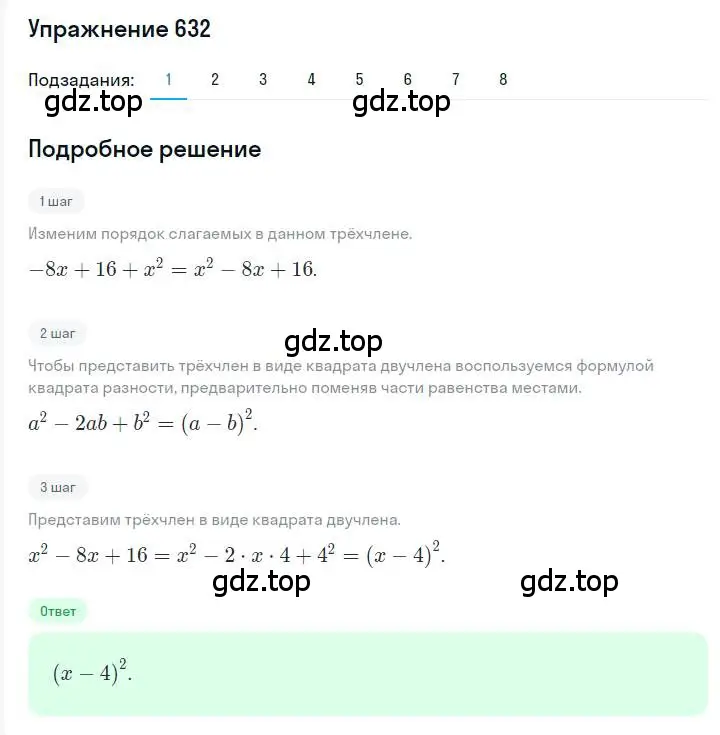 Упражнение 632

Подзадания: 1 2 3 4 5 6 7 8

gdz.top gdz.top

Подробное решение

1 шаг

Изменим порядок слагаемых в данном трёхчлене.

$-8x + 16 + x^2 = x^2 - 8x + 16.$

2 шаг

gdz.top

Чтобы представить трёхчлен в виде квадрата двучлена воспользуемся формулой квадрата разности, предварительно поменяв части равенства местами.

$a^2 - 2ab + b^2 = (a - b)^2.$

3 шаг

Представим трёхчлен в виде квадрата двучлена.

$x^2 - 8x + 16 = x^2 - 2 \cdot x \cdot 4 + 4^2 = (x - 4)^2.$

gdz.top gdz.top

Ответ

$(x - 4)^2.$